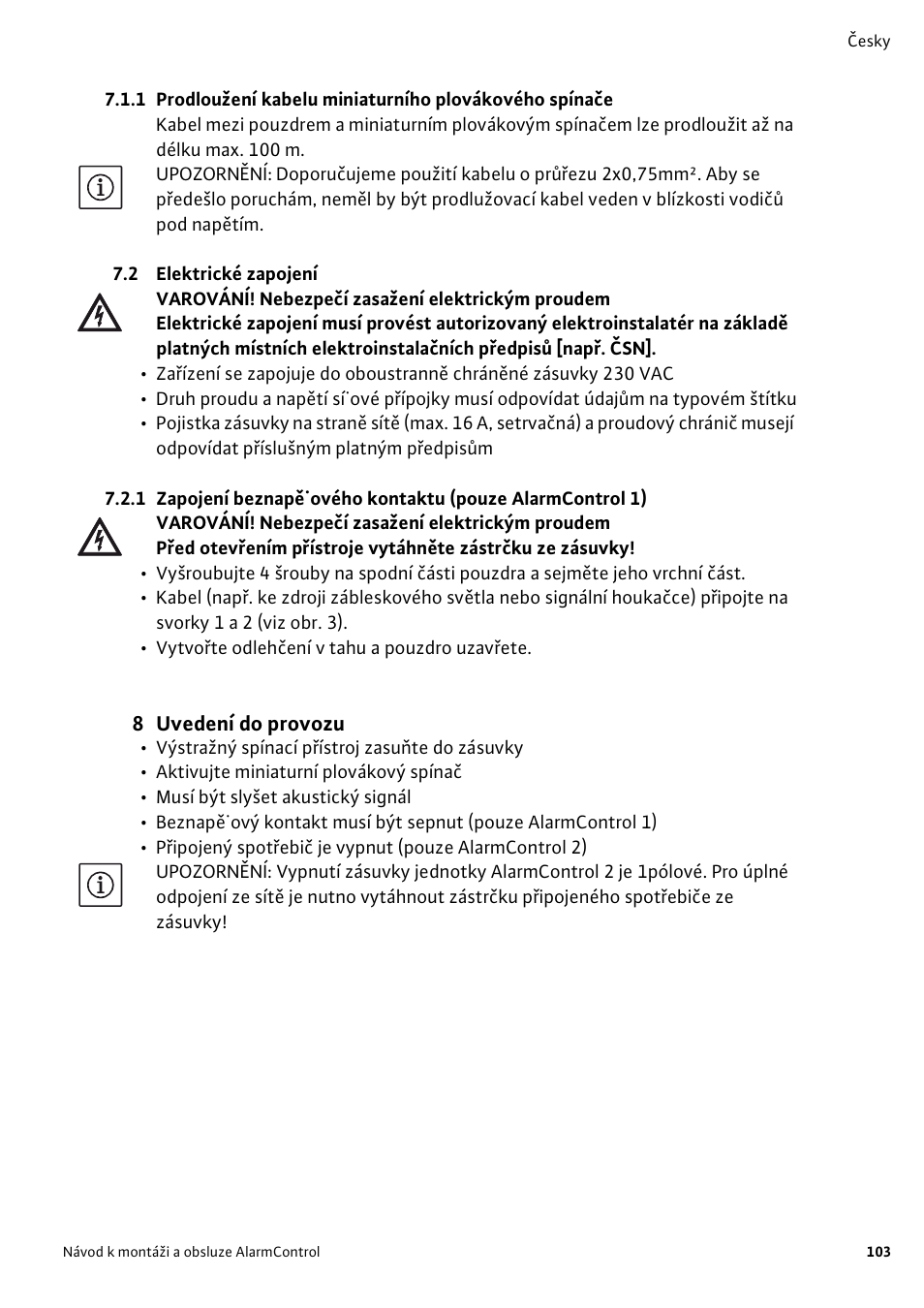 Česky

7.1.1 Prodloužení kabelu miniaturního plovákového spínače
Kabel mezi pouzdrem a miniaturním plovákovým spínačem lze prodloužit až na délku max. 100 m.
UPOZORNĚNÍ: Doporučujeme použití kabelu o průřezu 2x0,75mm². Aby se předešlo poruchám, neměl by být prodlužovací kabel veden v blízkosti vodičů pod napětím.

7.2 Elektrické zapojení
VAROVÁNÍ! Nebezpečí zasažení elektrickým proudem
Elektrické zapojení musí provést autorizovaný elektroinstalatér na základě platných místních elektroinstalačních předpisů [např. ČSN].
• Zařízení se zapojuje do oboustranně chráněné zásuvky 230 VAC
• Druh proudu a napětí sí˙ové přípojky musí odpovídat údajům na typovém štítku
• Pojistka zásuvky na straně sítě (max. 16 A, setrvačná) a proudový chránič musejí odpovídat příslušným platným předpisům

7.2.1 Zapojení beznapě˙ového kontaktu (pouze AlarmControl 1)
VAROVÁNÍ! Nebezpečí zasažení elektrickým proudem
Před otevřením přístroje vytáhněte zástrčku ze zásuvky!
• Vyšroubujte 4 šrouby na spodní části pouzdra a sejměte jeho vrchní část.
• Kabel (např. ke zdroji zábleskového světla nebo signální houkačce) připojte na svorky 1 a 2 (viz obr. 3).
• Vytvořte odlehčení v tahu a pouzdro uzavřete.

8 Uvedení do provozu
• Výstražný spínací přístroj zasuňte do zásuvky
• Aktivujte miniaturní plovákový spínač
• Musí být slyšet akustický signál
• Beznapě˙ový kontakt musí být sepnut (pouze AlarmControl 1)
• Připojený spotřebič je vypnut (pouze AlarmControl 2)
UPOZORNĚNÍ: Vypnutí zásuvky jednotky AlarmControl 2 je 1pólové. Pro úplné odpojení ze sítě je nutno vytáhnout zástrčku připojeného spotřebiče ze zásuvky!

Návod k montáži a obsluze AlarmControl
103